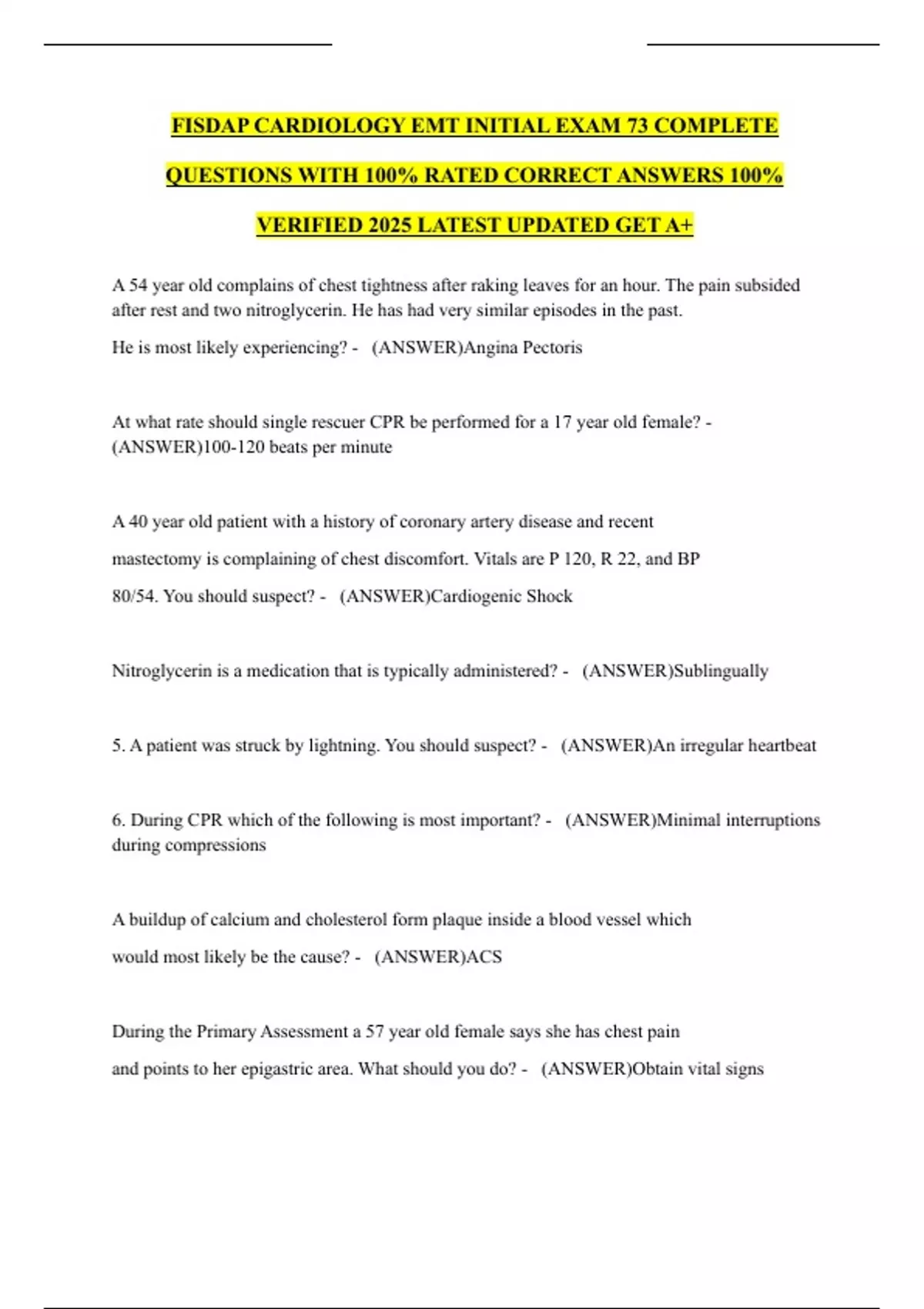 FISDAP CARDIOLOGY EMT INITIAL EXAM 73 COMPLETE QUESTIONS WITH 100% RATED CORRECT ANSWERS 100% VERIFIED 2025 LATEST UPDATED GET A+

A 54 year old complains of chest tightness after raking leaves for an hour. The pain subsided after rest and two nitroglycerin. He has had very similar episodes in the past.

He is most likely experiencing? - (ANSWER)Angina Pectoris

At what rate should single rescuer CPR be performed for a 17 year old female? - (ANSWER)100-120 beats per minute

A 40 year old patient with a history of coronary artery disease and recent mastectomy is complaining of chest discomfort. Vitals are P 120, R 22, and BP 80/54. You should suspect? - (ANSWER)Cardiogenic Shock

Nitroglycerin is a medication that is typically administered? - (ANSWER)Sublingually

5. A patient was struck by lightning. You should suspect? - (ANSWER)An irregular heartbeat

6. During CPR which of the following is most important? - (ANSWER)Minimal interruptions during compressions

A buildup of calcium and cholesterol form plaque inside a blood vessel which would most likely be the cause? - (ANSWER)ACS

During the Primary Assessment a 57 year old female says she has chest pain and points to her epigastric area. What should you do? - (ANSWER)Obtain vital signs